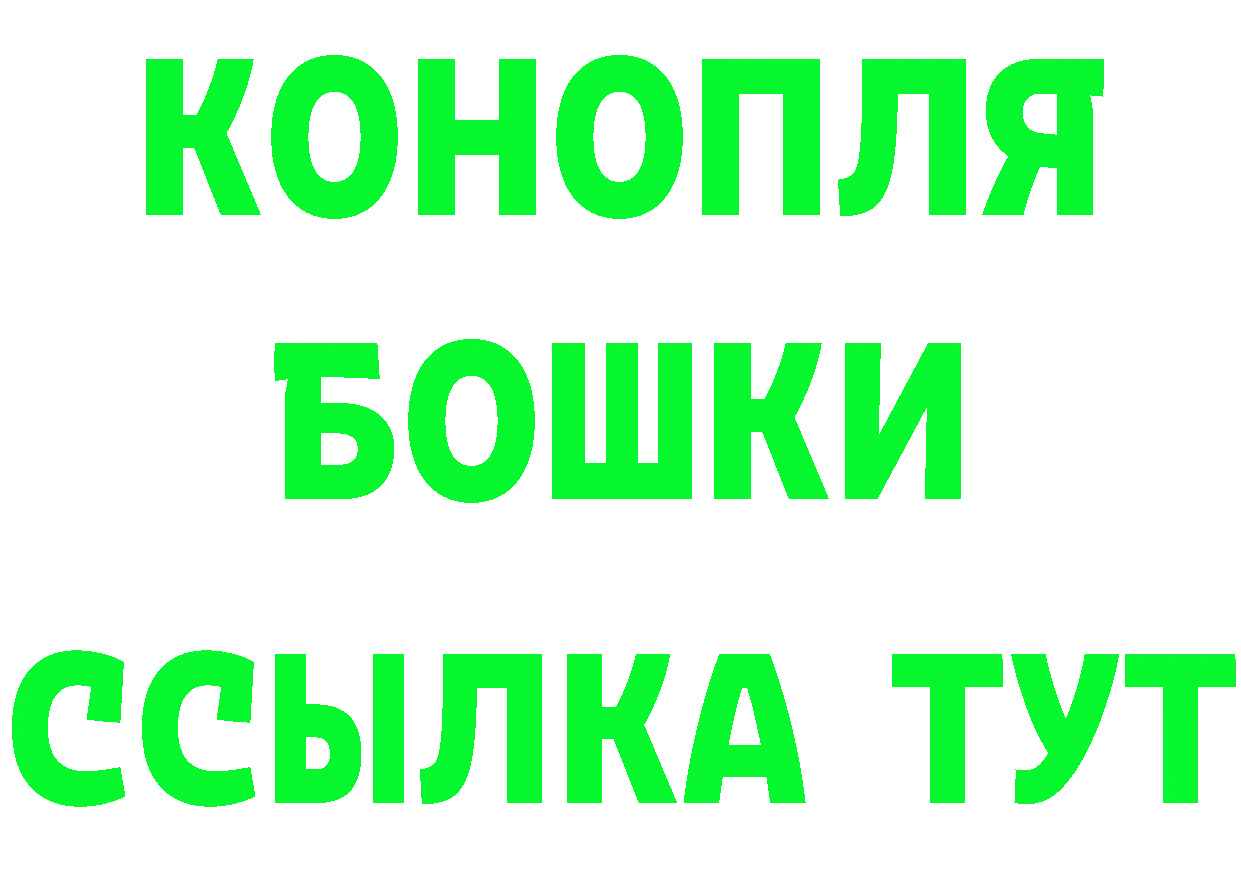 КОНОПЛЯ
БОШКИ
ССЫЛКА ТУТ